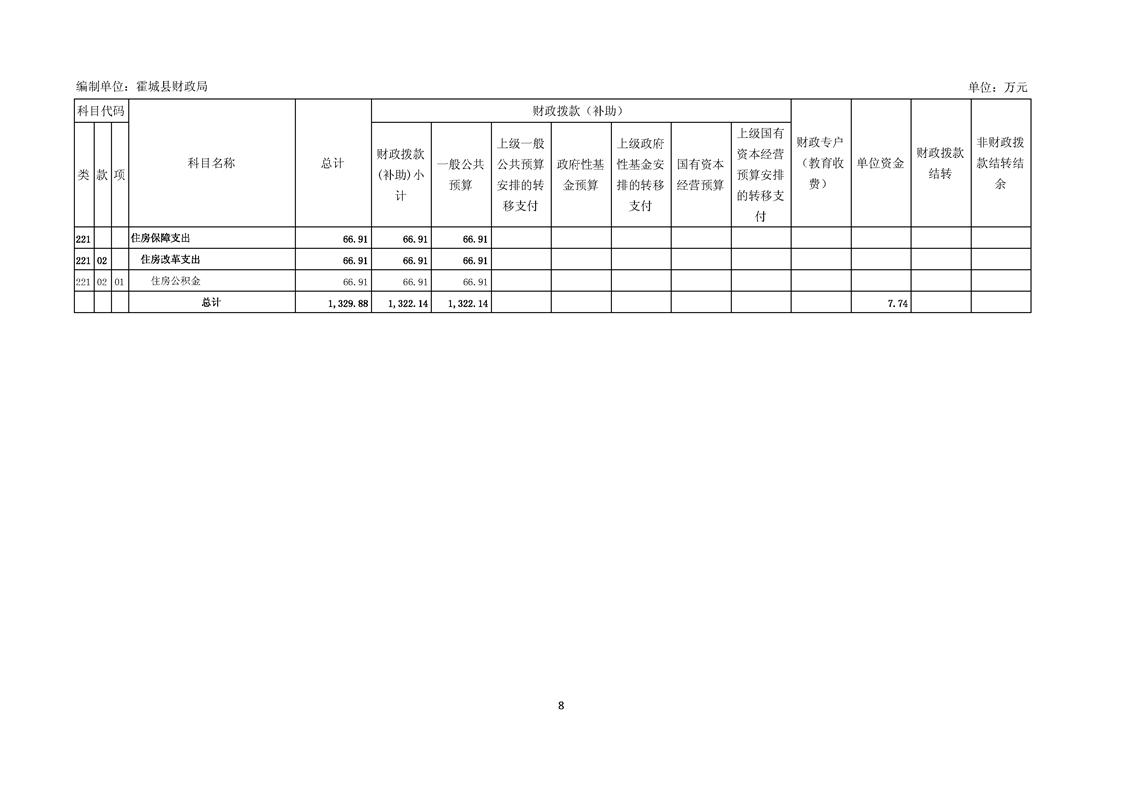 编制单位：霍城县财政局 单位：万元

| 科目代码 | | | 科目名称 | 总计 | 财政拨款（补助） | | | | | | | 财政专户（教育收费） | 单位资金 | 财政拨款结转 | 非财政拨款结转结余 |
|---|---|---|---|---|---|---|---|---|---|---|---|---|---|---|---|
| 类 | 款 | 项 | | | 财政拨款(补助)小计 | 一般公共预算 | 上级一般公共预算安排的转移支付 | 政府性基金预算 | 上级政府性基金安排的转移支付 | 国有资本经营预算 | 上级国有资本经营预算安排的转移支付 | | | | |
| 221 | | | 住房保障支出 | 66.91 | 66.91 | 66.91 | | | | | | | | | |
| 221 | 02 | | 住房改革支出 | 66.91 | 66.91 | 66.91 | | | | | | | | | |
| 221 | 02 | 01 | 住房公积金 | 66.91 | 66.91 | 66.91 | | | | | | | | | |
| | | | 总计 | 1,329.88 | 1,322.14 | 1,322.14 | | | | | | | 7.74 | | |

8